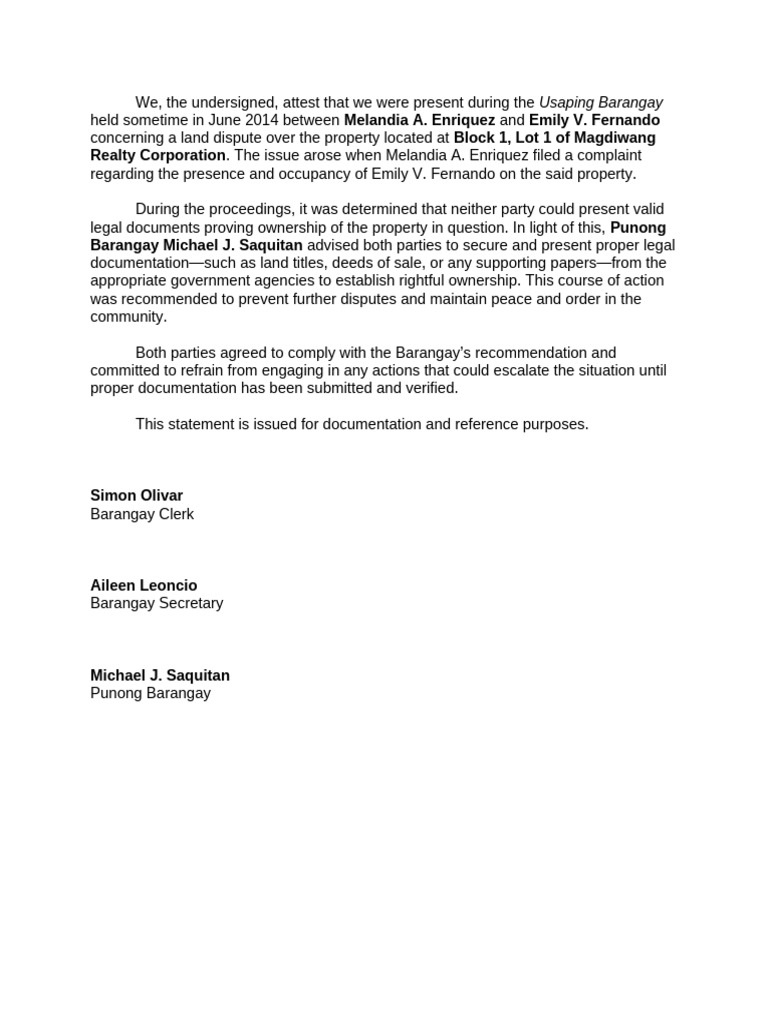 We, the undersigned, attest that we were present during the Usaping Barangay held sometime in June 2014 between Melandia A. Enriquez and Emily V. Fernando concerning a land dispute over the property located at Block 1, Lot 1 of Magdiwang Realty Corporation. The issue arose when Melandia A. Enriquez filed a complaint regarding the presence and occupancy of Emily V. Fernando on the said property.

During the proceedings, it was determined that neither party could present valid legal documents proving ownership of the property in question. In light of this, Punong Barangay Michael J. Saquitan advised both parties to secure and present proper legal documentation—such as land titles, deeds of sale, or any supporting papers—from the appropriate government agencies to establish rightful ownership. This course of action was recommended to prevent further disputes and maintain peace and order in the community.

Both parties agreed to comply with the Barangay's recommendation and committed to refrain from engaging in any actions that could escalate the situation until proper documentation has been submitted and verified.

This statement is issued for documentation and reference purposes.

Simon Olivar
Barangay Clerk

Aileen Leoncio
Barangay Secretary

Michael J. Saquitan
Punong Barangay